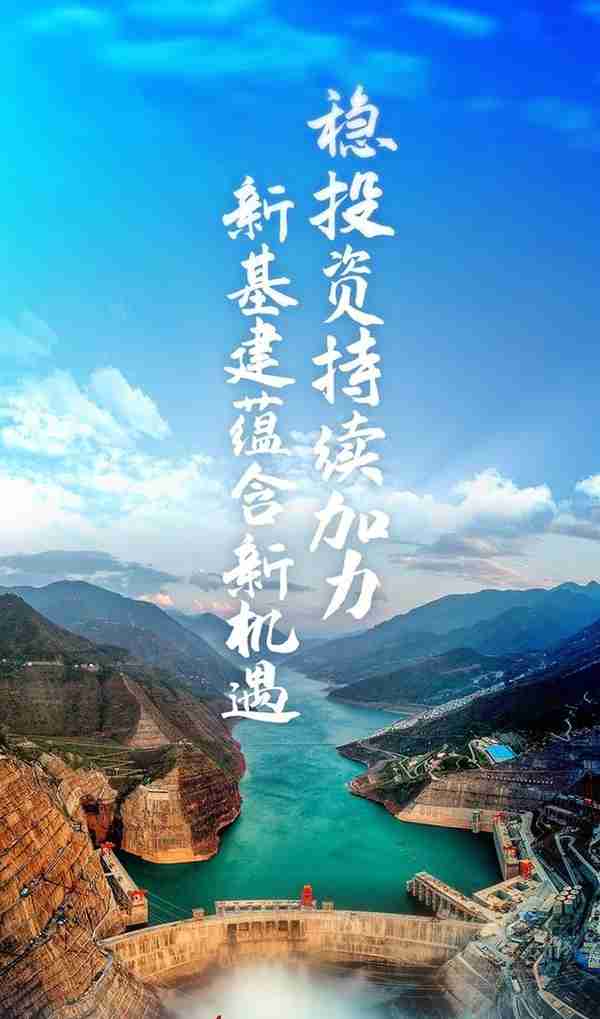 稳投资持续加力

新基建蕴含新机遇